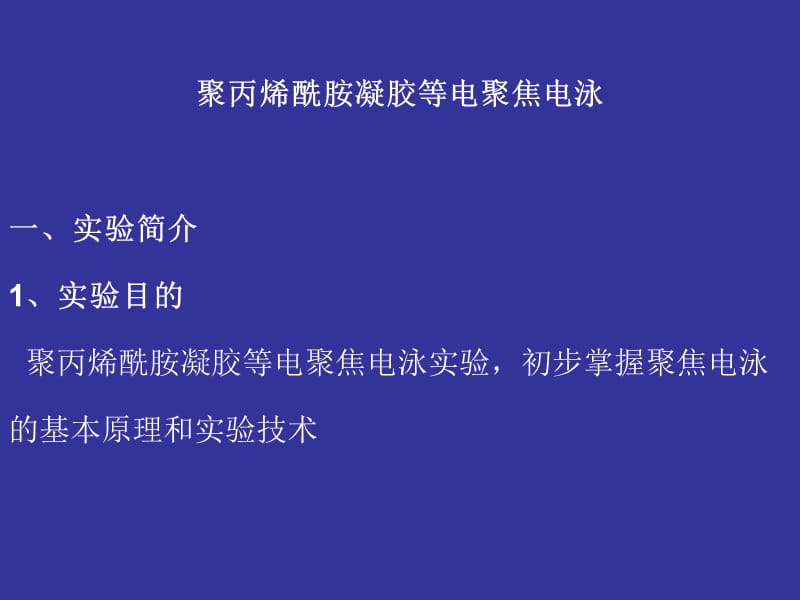 聚丙烯酰胺凝胶等电聚焦电泳

一、实验简介

1、实验目的

聚丙烯酰胺凝胶等电聚焦电泳实验，初步掌握聚焦电泳的基本原理和实验技术